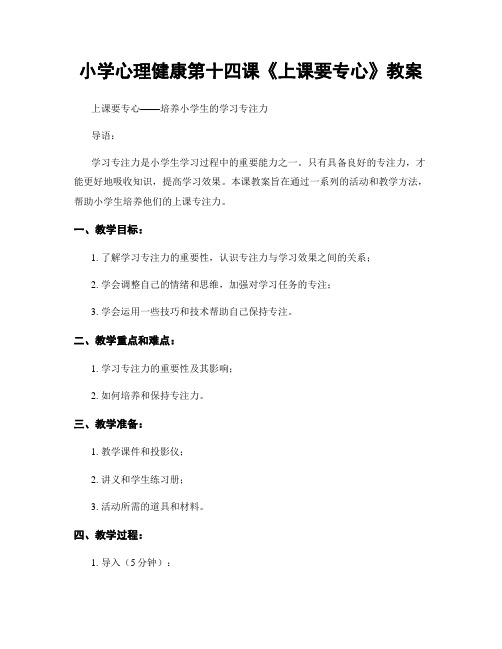 小学心理健康第十四课《上课要专心》教案

上课要专心——培养小学生的学习专注力

导语：

学习专注力是小学生学习过程中的重要能力之一。只有具备良好的专注力，才能更好地吸收知识，提高学习效果。本课教案旨在通过一系列的活动和教学方法，帮助小学生培养他们的上课专注力。

一、教学目标：

1. 了解学习专注力的重要性，认识专注力与学习效果之间的关系；

2. 学会调整自己的情绪和思维，加强对学习任务的专注；

3. 学会运用一些技巧和技术帮助自己保持专注。

二、教学重点和难点：

1. 学习专注力的重要性及其影响；

2. 如何培养和保持专注力。

三、教学准备：

1. 教学课件和投影仪；

2. 讲义和学生练习册；

3. 活动所需的道具和材料。

四、教学过程：

1. 导入（5分钟）：